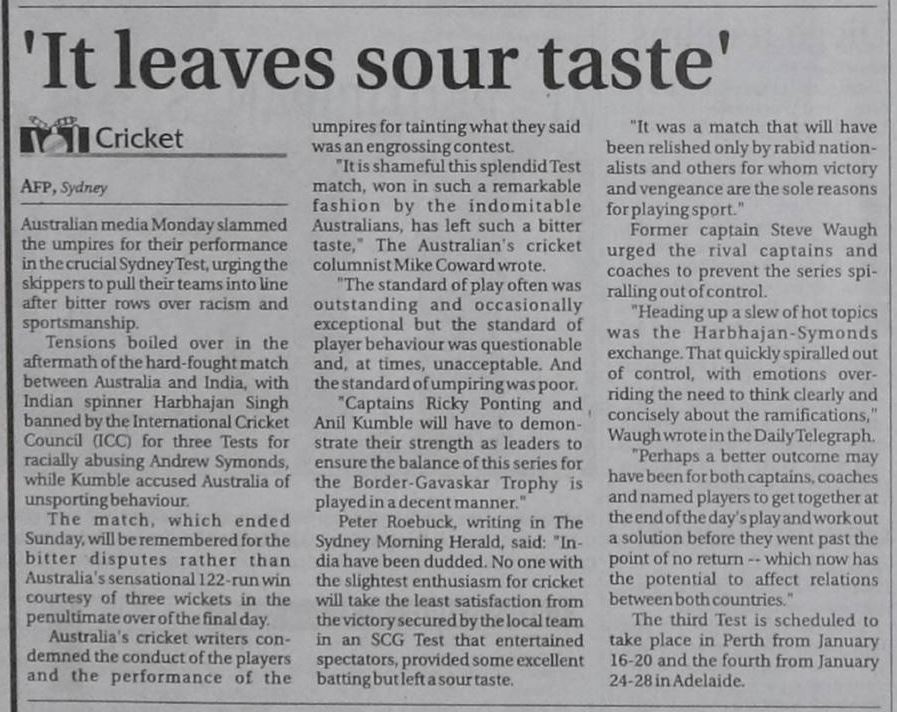 'It leaves sour taste'

Cricket

AFP, Sydney

Australian media Monday slammed the umpires for their performance in the crucial Sydney Test, urging the skippers to pull their teams into line after bitter rows over racism and sportsmanship.

Tensions boiled over in the aftermath of the hard-fought match between Australia and India, with Indian spinner Harbhajan Singh banned by the International Cricket Council (ICC) for three Tests for racially abusing Andrew Symonds, while Kumble accused Australia of unsporting behaviour.

The match, which ended Sunday, will be remembered for the bitter disputes rather than Australia's sensational 122-run win courtesy of three wickets in the penultimate over of the final day.

Australia's cricket writers condemned the conduct of the players and the performance of the umpires for tainting what they said was an engrossing contest.

"It is shameful this splendid Test match, won in such a remarkable fashion by the indomitable Australians, has left such a bitter taste," The Australian's cricket columnist Mike Coward wrote.

"The standard of play often was outstanding and occasionally exceptional but the standard of player behaviour was questionable and, at times, unacceptable. And the standard of umpiring was poor.

"Captains Ricky Ponting and Anil Kumble will have to demonstrate their strength as leaders to ensure the balance of this series for the Border-Gavaskar Trophy is played in a decent manner."

Peter Roebuck, writing in The Sydney Morning Herald, said: "India have been dudded. No one with the slightest enthusiasm for cricket will take the least satisfaction from the victory secured by the local team in an SCG Test that entertained spectators, provided some excellent batting but left a sour taste.

"It was a match that will have been relished only by rabid nationalists and others for whom victory and vengeance are the sole reasons for playing sport."

Former captain Steve Waugh urged the rival captains and coaches to prevent the series spiralling out of control.

"Heading up a slew of hot topics was the Harbhajan-Symonds exchange. That quickly spiralled out of control, with emotions overriding the need to think clearly and concisely about the ramifications," Waugh wrote in the Daily Telegraph.

"Perhaps a better outcome may have been for both captains, coaches and named players to get together at the end of the day's play and work out a solution before they went past the point of no return -- which now has the potential to affect relations between both countries."

The third Test is scheduled to take place in Perth from January 16-20 and the fourth from January 24-28 in Adelaide.